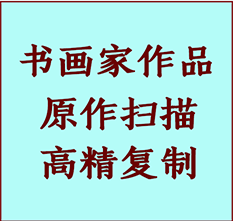 书画家作品
原作扫描
高精复制